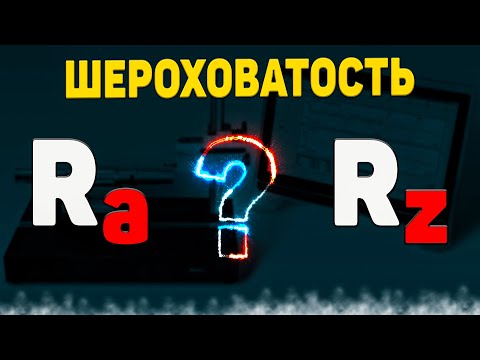 ШЕРОХОВАТОСТЬ

Ra ? Rz